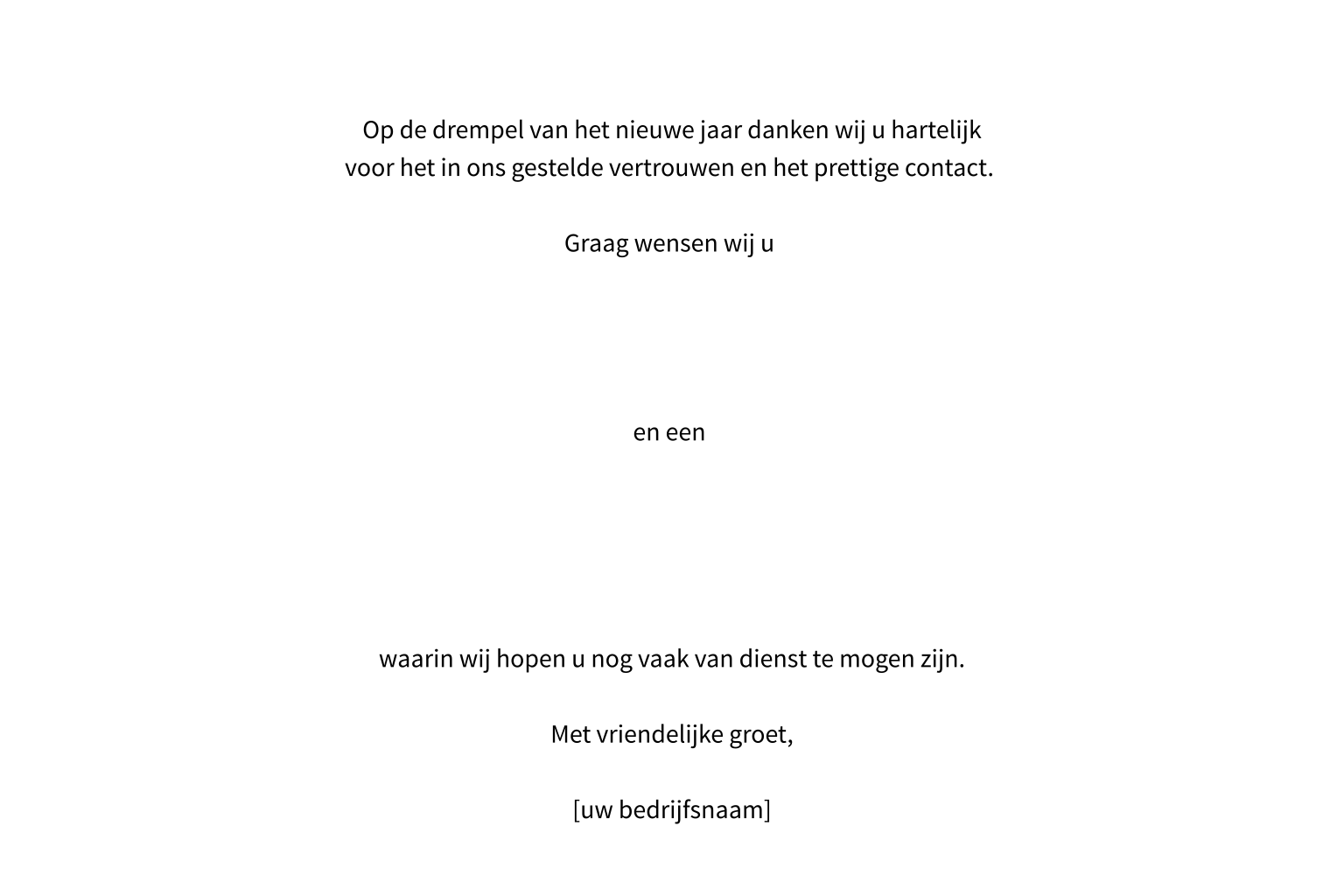 Op de drempel van het nieuwe jaar danken wij u hartelijk voor het in ons gestelde vertrouwen en het prettige contact.

Graag wensen wij u

en een

waarin wij hopen u nog vaak van dienst te mogen zijn.

Met vriendelijke groet,

[uw bedrijfsnaam]